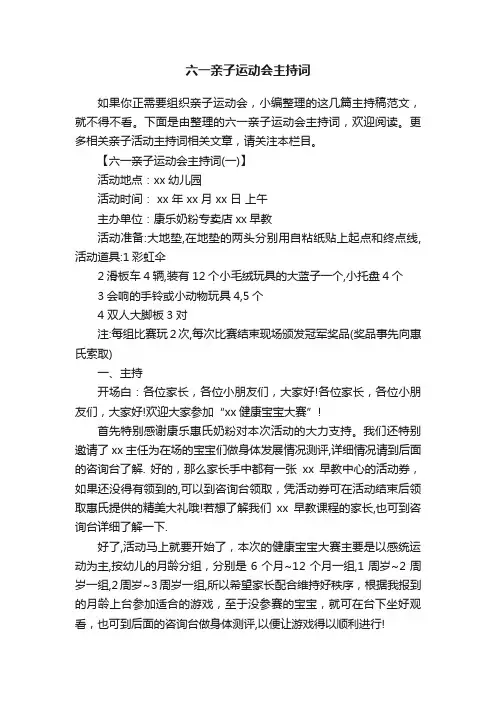 六一亲子运动会主持词

如果你正需要组织亲子运动会，小编整理的这几篇主持稿范文，就不得不看。下面是由整理的六一亲子运动会主持词，欢迎阅读。更多相关亲子活动主持词相关文章，请关注本栏目。

【六一亲子运动会主持词(一)】

活动地点：xx 幼儿园

活动时间： xx 年 xx 月 xx 日 上午

主办单位：康乐奶粉专卖店 xx 早教

活动准备:大地垫,在地垫的两头分别用自粘纸贴上起点和终点线,活动道具:1 彩虹伞

2 滑板车 4 辆,装有 12 个小毛绒玩具的大篮子一个,小托盘 4 个

3 会响的手铃或小动物玩具 4,5 个

4 双人大脚板 3 对

注:每组比赛玩 2 次,每次比赛结束现场颁发冠军奖品(奖品事先向惠氏索取)

一、主持

开场白：各位家长，各位小朋友们，大家好!各位家长，各位小朋友们，大家好!欢迎大家参加“xx 健康宝宝大赛”！

首先特别感谢康乐惠氏奶粉对本次活动的大力支持。我们还特别邀请了 xx 主任为在场的宝宝们做身体发展情况测评,详细情况请到后面的咨询台了解. 好的，那么家长手中都有一张 xx 早教中心的活动券，如果还没得有领到的,可以到咨询台领取，凭活动券可在活动结束后领取惠氏提供的精美大礼哦!若想了解我们 xx 早教课程的家长,也可到咨询台详细了解一下.

好了,活动马上就要开始了，本次的健康宝宝大赛主要是以感统运动为主,按幼儿的月龄分组，分别是 6 个月~12 个月一组,1 周岁~2 周岁一组,2 周岁~3 周岁一组,所以希望家长配合维持好秩序，根据我报到的月龄上台参加适合的游戏，至于没参赛的宝宝，就可在台下坐好观看，也可到后面的咨询台做身体测评,以便让游戏得以顺利进行!